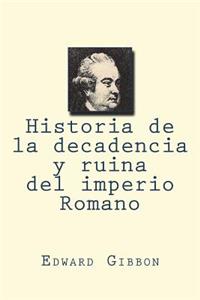 Historia de la decadencia y ruina del imperio Romano

Edward Gibbon